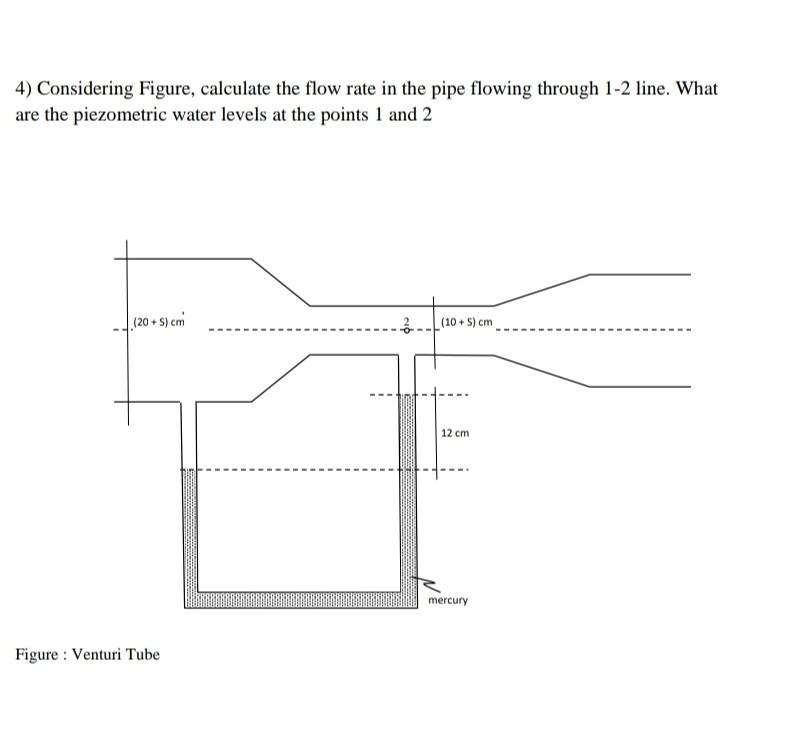 4) Considering Figure, calculate the flow rate in the pipe flowing through 1-2 line. What are the piezometric water levels at the points 1 and 2

(20 + S) cm

2

(10 + S) cm

12 cm

mercury

Figure : Venturi Tube